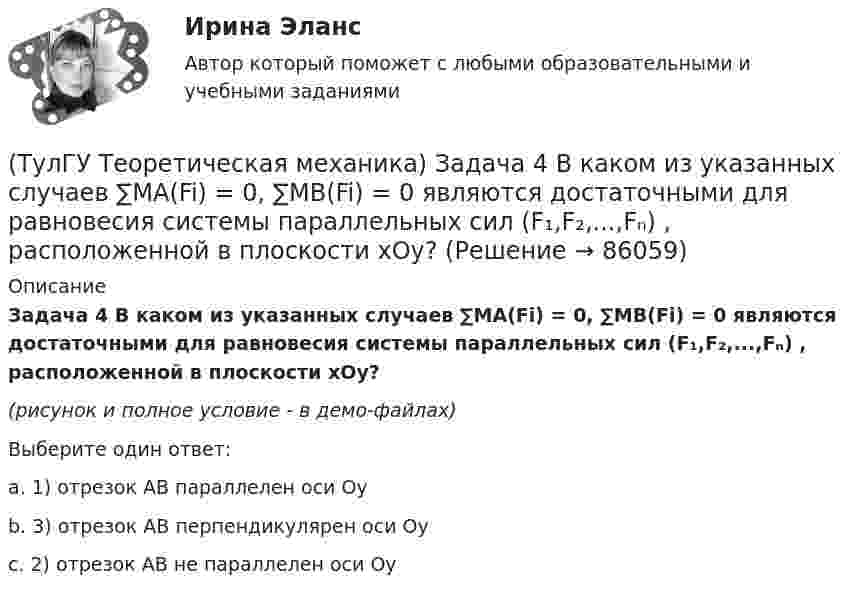 Ирина Эланс

Автор который поможет с любыми образовательными и учебными заданиями

(ТулГУ Теоретическая механика) Задача 4 В каком из указанных случаев ∑MA(Fi) = 0, ∑MB(Fi) = 0 являются достаточными для равновесия системы параллельных сил (F₁,F₂,...,Fₙ) , расположенной в плоскости xOy? (Решение → 86059)

Описание

Задача 4 В каком из указанных случаев ∑MA(Fi) = 0, ∑MB(Fi) = 0 являются достаточными для равновесия системы параллельных сил (F₁,F₂,...,Fₙ) , расположенной в плоскости xOy?

(рисунок и полное условие - в демо-файлах)

Выберите один ответ:

a. 1) отрезок AB параллелен оси Oy

b. 3) отрезок AB перпендикулярен оси Oy

c. 2) отрезок AB не параллелен оси Oy